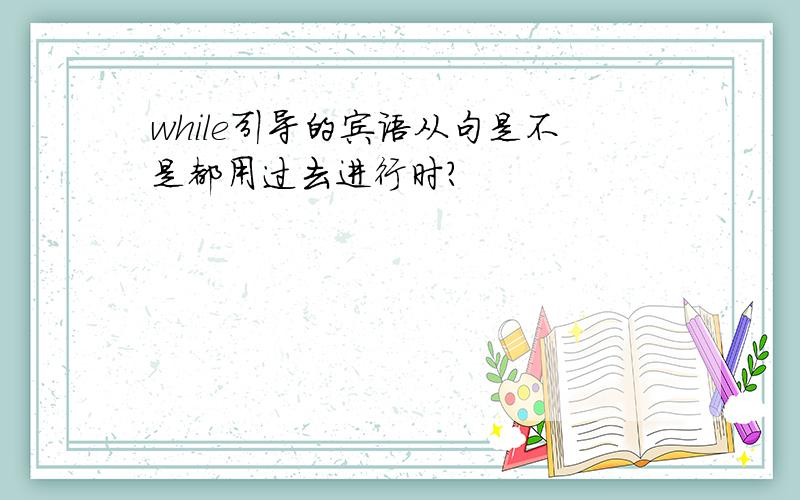 while引导的宾语从句是不是都用过去进行时?